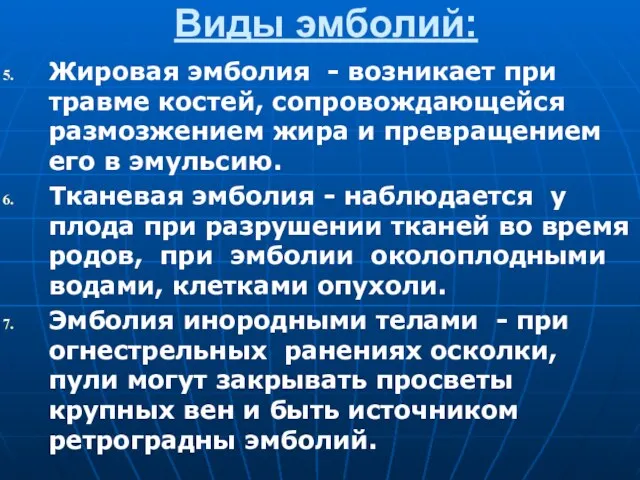 Виды эмболий:

5. Жировая эмболия - возникает при травме костей, сопровождающейся размозжением жира и превращением его в эмульсию.

6. Тканевая эмболия - наблюдается у плода при разрушении тканей во время родов, при эмболии околоплодными водами, клетками опухоли.

7. Эмболия инородными телами - при огнестрельных ранениях осколки, пули могут закрывать просветы крупных вен и быть источником ретроградны эмболий.